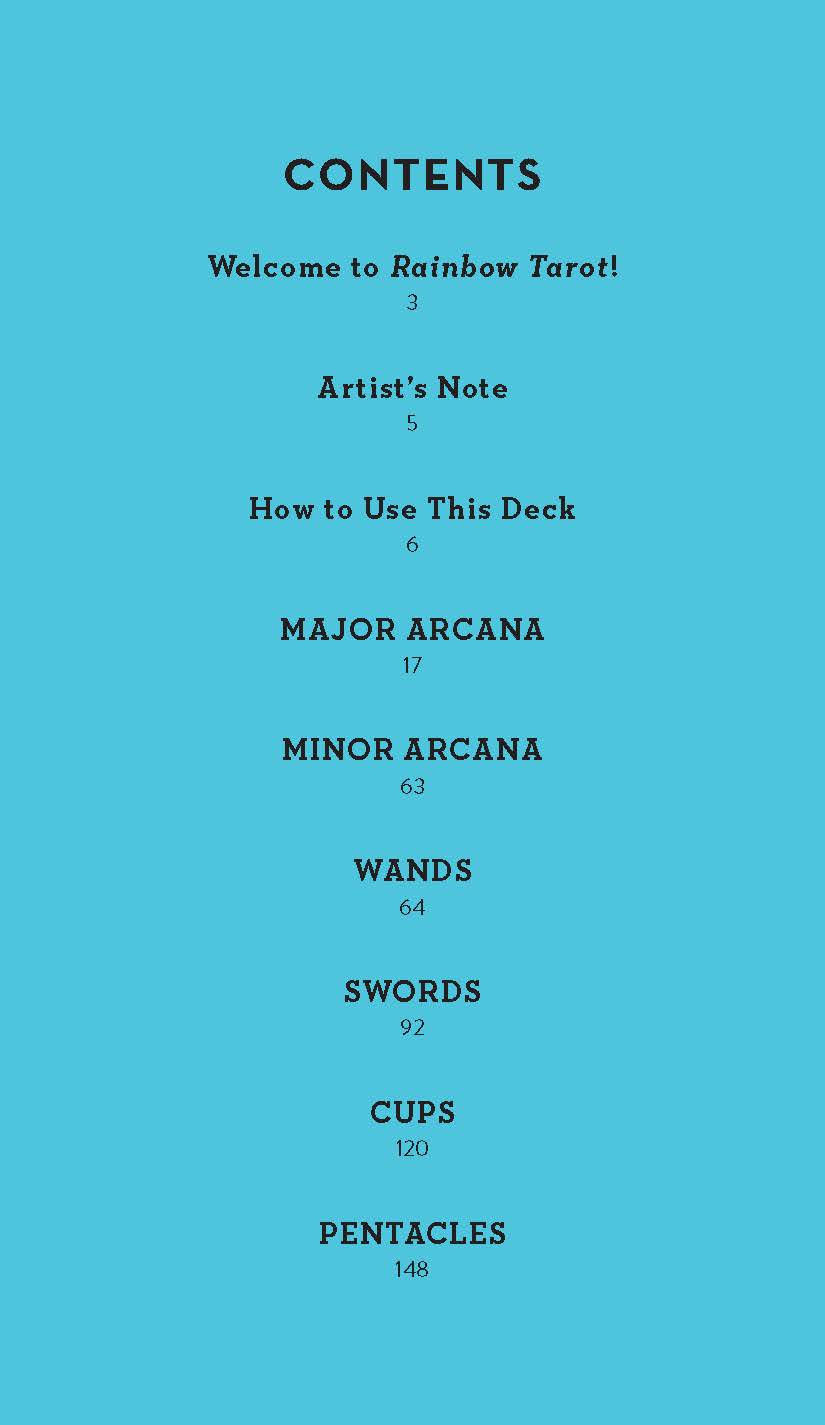 CONTENTS

Welcome to Rainbow Tarot!
3

Artist's Note
5

How to Use This Deck
6

MAJOR ARCANA
17

MINOR ARCANA
63

WANDS
64

SWORDS
92

CUPS
120

PENTACLES
148